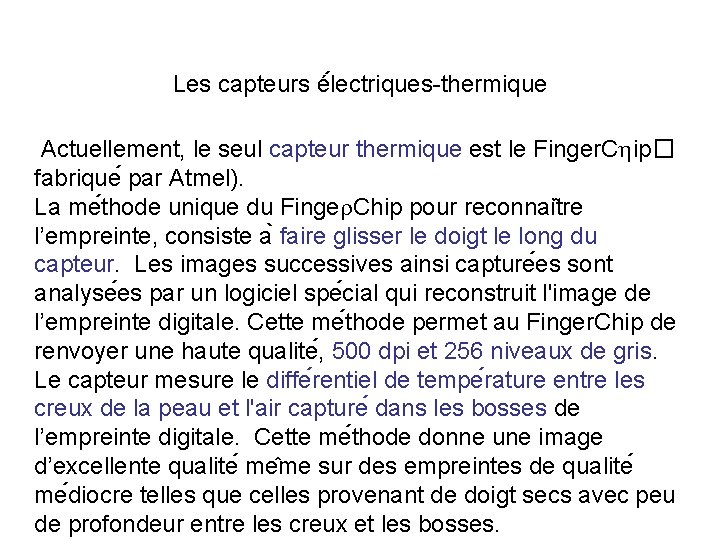 Les capteurs électriques-thermique

Actuellement, le seul capteur thermique est le FingerCηip□ fabriqué par Atmel).
La méthode unique du FingeρChip pour reconnaître l'empreinte, consiste à faire glisser le doigt le long du capteur. Les images successives ainsi capturées sont analysées par un logiciel spécial qui reconstruit l'image de l'empreinte digitale. Cette méthode permet au FingerChip de renvoyer une haute qualité, 500 dpi et 256 niveaux de gris.
Le capteur mesure le différentiel de température entre les creux de la peau et l'air capturé dans les bosses de l'empreinte digitale. Cette méthode donne une image d'excellente qualité même sur des empreintes de qualité médiocre telles que celles provenant de doigt secs avec peu de profondeur entre les creux et les bosses.